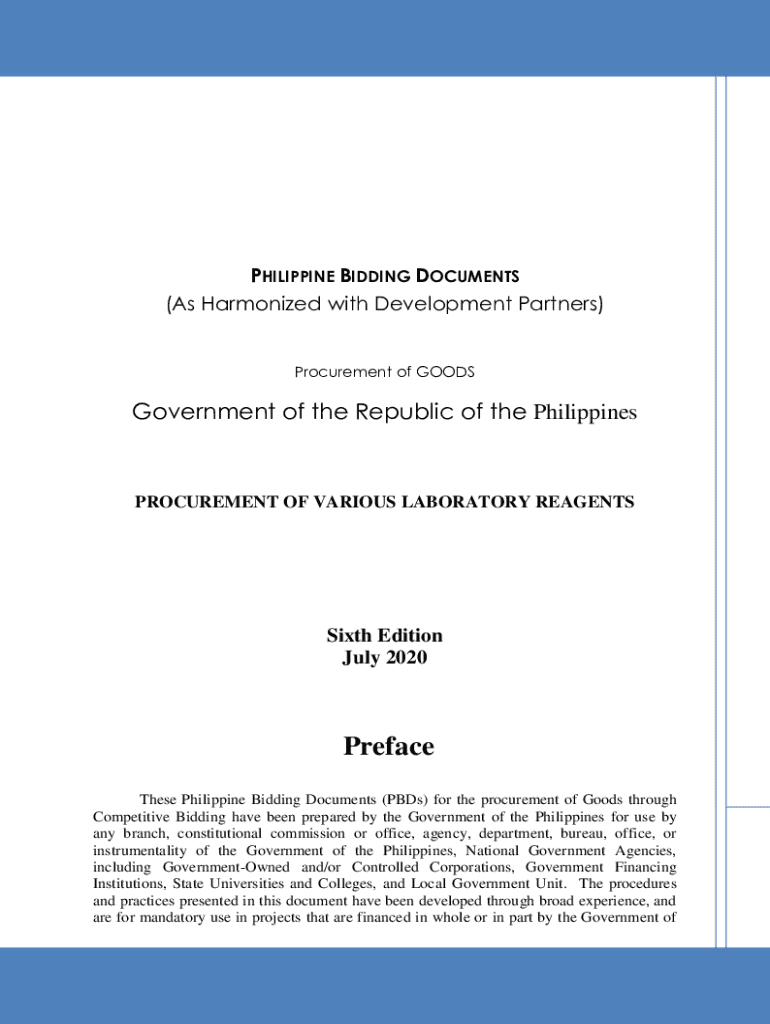 PHILIPPINE BIDDING DOCUMENTS
(As Harmonized with Development Partners)

Procurement of GOODS

Government of the Republic of the Philippines

PROCUREMENT OF VARIOUS LABORATORY REAGENTS

Sixth Edition
July 2020

Preface

These Philippine Bidding Documents (PBDs) for the procurement of Goods through Competitive Bidding have been prepared by the Government of the Philippines for use by any branch, constitutional commission or office, agency, department, bureau, office, or instrumentality of the Government of the Philippines, National Government Agencies, including Government-Owned and/or Controlled Corporations, Government Financing Institutions, State Universities and Colleges, and Local Government Unit. The procedures and practices presented in this document have been developed through broad experience, and are for mandatory use in projects that are financed in whole or in part by the Government of